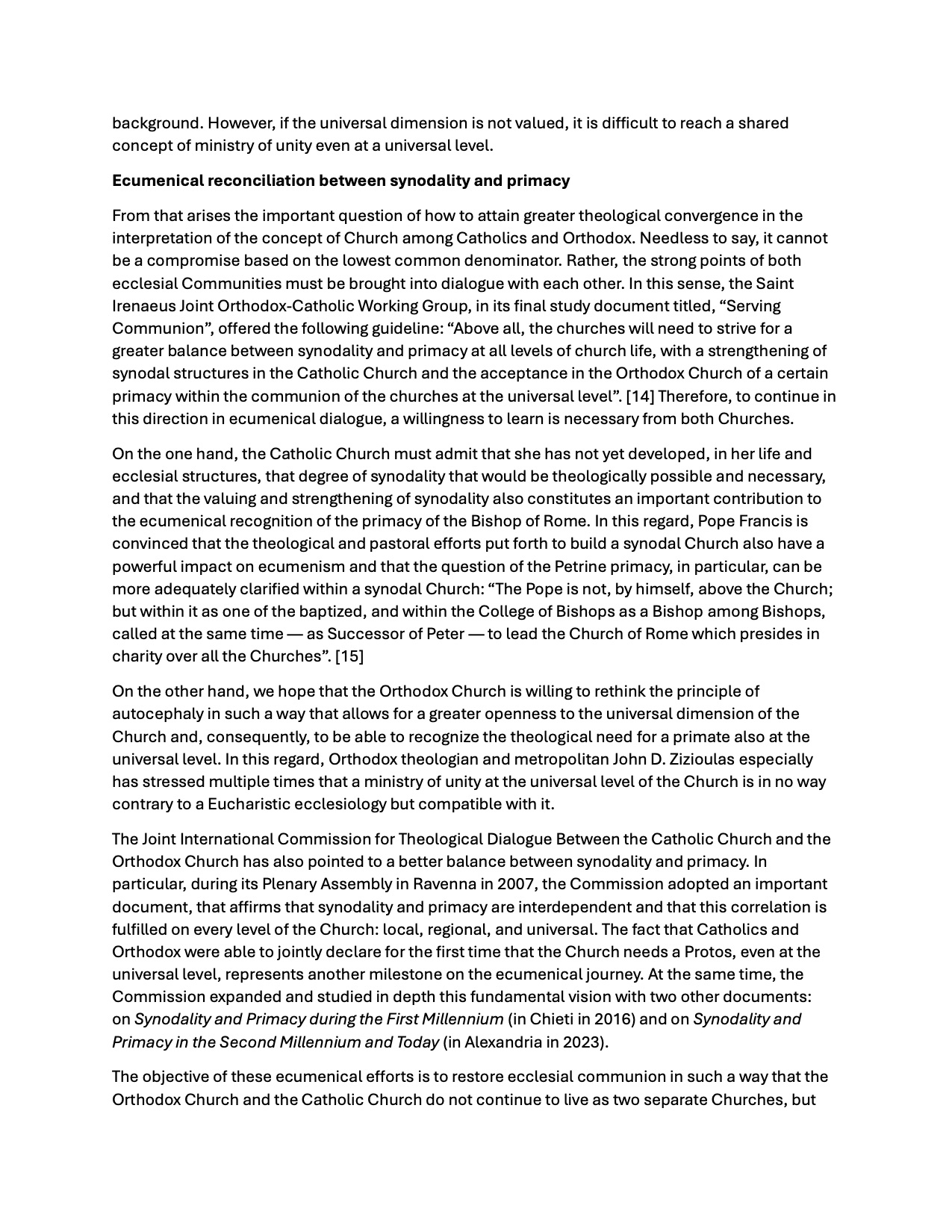 background. However, if the universal dimension is not valued, it is difficult to reach a shared concept of ministry of unity even at a universal level.

Ecumenical reconciliation between synodality and primacy

From that arises the important question of how to attain greater theological convergence in the interpretation of the concept of Church among Catholics and Orthodox. Needless to say, it cannot be a compromise based on the lowest common denominator. Rather, the strong points of both ecclesial Communities must be brought into dialogue with each other. In this sense, the Saint Irenaeus Joint Orthodox-Catholic Working Group, in its final study document titled, "Serving Communion", offered the following guideline: "Above all, the churches will need to strive for a greater balance between synodality and primacy at all levels of church life, with a strengthening of synodal structures in the Catholic Church and the acceptance in the Orthodox Church of a certain primacy within the communion of the churches at the universal level". [14] Therefore, to continue in this direction in ecumenical dialogue, a willingness to learn is necessary from both Churches.

On the one hand, the Catholic Church must admit that she has not yet developed, in her life and ecclesial structures, that degree of synodality that would be theologically possible and necessary, and that the valuing and strengthening of synodality also constitutes an important contribution to the ecumenical recognition of the primacy of the Bishop of Rome. In this regard, Pope Francis is convinced that the theological and pastoral efforts put forth to build a synodal Church also have a powerful impact on ecumenism and that the question of the Petrine primacy, in particular, can be more adequately clarified within a synodal Church: "The Pope is not, by himself, above the Church; but within it as one of the baptized, and within the College of Bishops as a Bishop among Bishops, called at the same time — as Successor of Peter — to lead the Church of Rome which presides in charity over all the Churches". [15]

On the other hand, we hope that the Orthodox Church is willing to rethink the principle of autocephaly in such a way that allows for a greater openness to the universal dimension of the Church and, consequently, to be able to recognize the theological need for a primate also at the universal level. In this regard, Orthodox theologian and metropolitan John D. Zizioulas especially has stressed multiple times that a ministry of unity at the universal level of the Church is in no way contrary to a Eucharistic ecclesiology but compatible with it.

The Joint International Commission for Theological Dialogue Between the Catholic Church and the Orthodox Church has also pointed to a better balance between synodality and primacy. In particular, during its Plenary Assembly in Ravenna in 2007, the Commission adopted an important document, that affirms that synodality and primacy are interdependent and that this correlation is fulfilled on every level of the Church: local, regional, and universal. The fact that Catholics and Orthodox were able to jointly declare for the first time that the Church needs a Protos, even at the universal level, represents another milestone on the ecumenical journey. At the same time, the Commission expanded and studied in depth this fundamental vision with two other documents: on Synodality and Primacy during the First Millennium (in Chieti in 2016) and on Synodality and Primacy in the Second Millennium and Today (in Alexandria in 2023).

The objective of these ecumenical efforts is to restore ecclesial communion in such a way that the Orthodox Church and the Catholic Church do not continue to live as two separate Churches, but